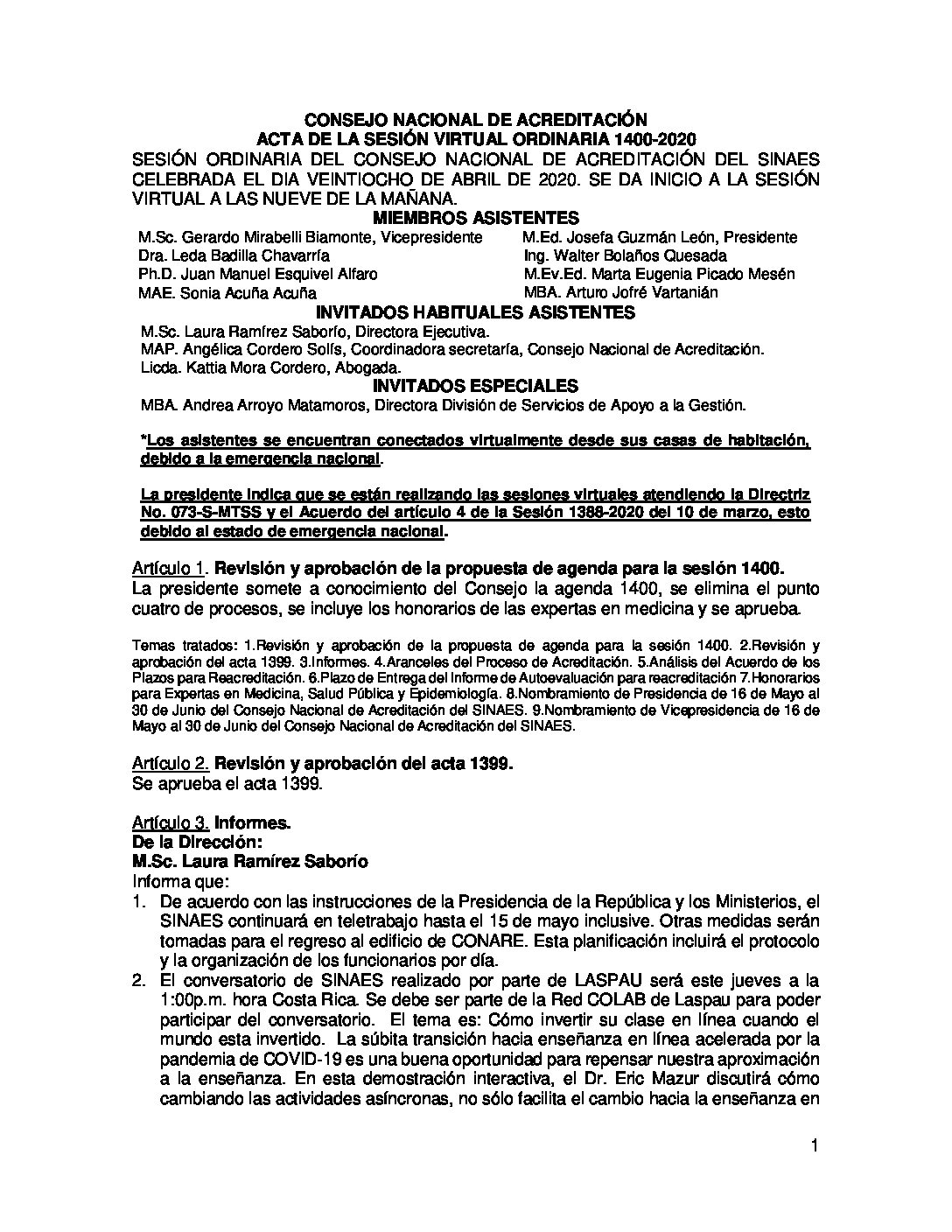 CONSEJO NACIONAL DE ACREDITACIÓN
ACTA DE LA SESIÓN VIRTUAL ORDINARIA 1400-2020

SESIÓN ORDINARIA DEL CONSEJO NACIONAL DE ACREDITACIÓN DEL SINAES CELEBRADA EL DIA VEINTIOCHO DE ABRIL DE 2020. SE DA INICIO A LA SESIÓN VIRTUAL A LAS NUEVE DE LA MAÑANA.

MIEMBROS ASISTENTES

M.Sc. Gerardo Mirabelli Biamonte, Vicepresidente
Dra. Leda Badilla Chavarría
Ph.D. Juan Manuel Esquivel Alfaro
MAE. Sonia Acuña Acuña

M.Ed. Josefa Guzmán León, Presidente
Ing. Walter Bolaños Quesada
M.Ev.Ed. Marta Eugenia Picado Mesén
MBA. Arturo Jofré Vartanián

INVITADOS HABITUALES ASISTENTES

M.Sc. Laura Ramírez Saborío, Directora Ejecutiva.
MAP. Angélica Cordero Solís, Coordinadora secretaría, Consejo Nacional de Acreditación.
Licda. Kattia Mora Cordero, Abogada.

INVITADOS ESPECIALES

MBA. Andrea Arroyo Matamoros, Directora División de Servicios de Apoyo a la Gestión.

*Los asistentes se encuentran conectados virtualmente desde sus casas de habitación, debido a la emergencia nacional.

La presidente indica que se están realizando las sesiones virtuales atendiendo la Directriz No. 073-S-MTSS y el Acuerdo del artículo 4 de la Sesión 1388-2020 del 10 de marzo, esto debido al estado de emergencia nacional.

Artículo 1. Revisión y aprobación de la propuesta de agenda para la sesión 1400.
La presidente somete a conocimiento del Consejo la agenda 1400, se elimina el punto cuatro de procesos, se incluye los honorarios de las expertas en medicina y se aprueba.

Temas tratados: 1.Revisión y aprobación de la propuesta de agenda para la sesión 1400. 2.Revisión y aprobación del acta 1399. 3.Informes. 4.Aranceles del Proceso de Acreditación. 5.Análisis del Acuerdo de los Plazos para Reacreditación. 6.Plazo de Entrega del Informe de Autoevaluación para reacreditación 7.Honorarios para Expertas en Medicina, Salud Pública y Epidemiología. 8.Nombramiento de Presidencia de 16 de Mayo al 30 de Junio del Consejo Nacional de Acreditación del SINAES. 9.Nombramiento de Vicepresidencia de 16 de Mayo al 30 de Junio del Consejo Nacional de Acreditación del SINAES.

Artículo 2. Revisión y aprobación del acta 1399.
Se aprueba el acta 1399.

Artículo 3. Informes.
De la Dirección:
M.Sc. Laura Ramírez Saborío
Informa que:
1. De acuerdo con las instrucciones de la Presidencia de la República y los Ministerios, el SINAES continuará en teletrabajo hasta el 15 de mayo inclusive. Otras medidas serán tomadas para el regreso al edificio de CONARE. Esta planificación incluirá el protocolo y la organización de los funcionarios por día.
2. El conversatorio de SINAES realizado por parte de LASPAU será este jueves a la 1:00p.m. hora Costa Rica. Se debe ser parte de la Red COLAB de Laspau para poder participar del conversatorio. El tema es: Cómo invertir su clase en línea cuando el mundo esta invertido. La súbita transición hacia enseñanza en línea acelerada por la pandemia de COVID-19 es una buena oportunidad para repensar nuestra aproximación a la enseñanza. En esta demostración interactiva, el Dr. Eric Mazur discutirá cómo cambiando las actividades asíncronas, no sólo facilita el cambio hacia la enseñanza en

1